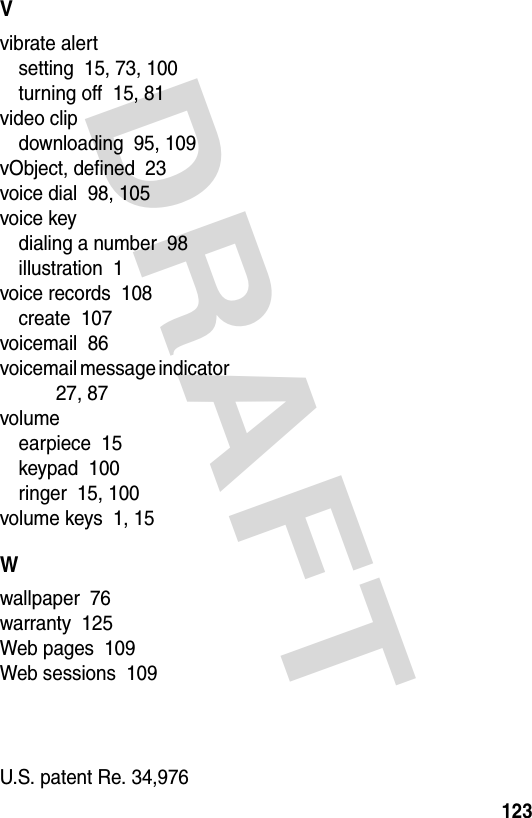 V

vibrate alert
setting 15, 73, 100
turning off 15, 81
video clip
downloading 95, 109
vObject, defined 23
voice dial 98, 105
voice key
dialing a number 98
illustration 1
voice records 108
create 107
voicemail 86
voicemail message indicator 27, 87
volume
earpiece 15
keypad 100
ringer 15, 100
volume keys 1, 15

W

wallpaper 76
warranty 125
Web pages 109
Web sessions 109

DRAFT

U.S. patent Re. 34,976

123